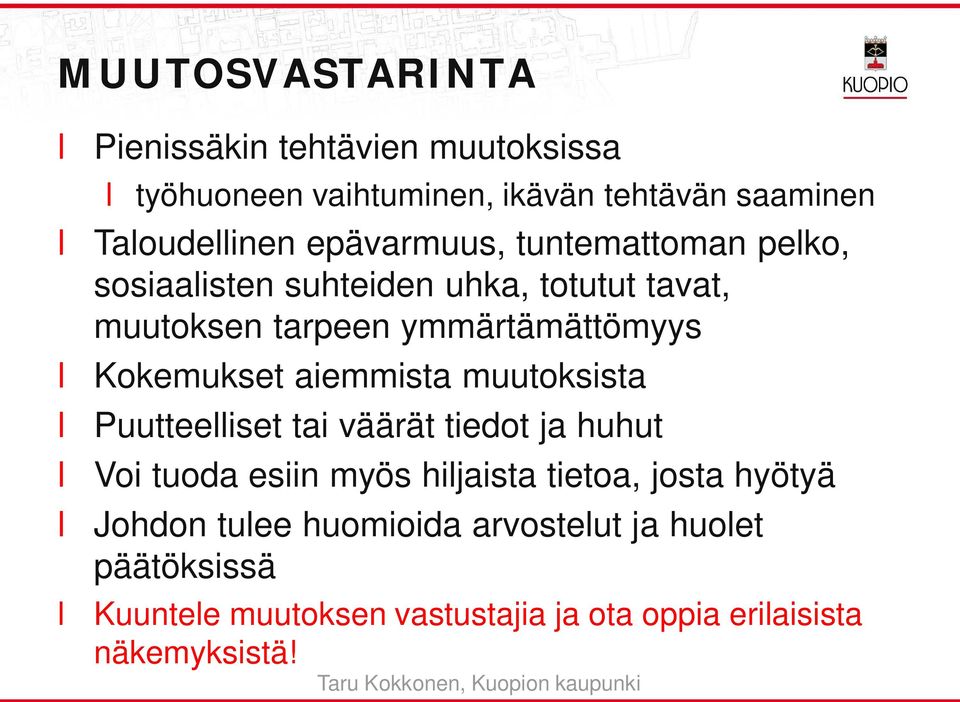 MUUTOSVASTARINTA

KUOPIO

l Pienissäkin tehtävien muutoksissa
l työhuoneen vaihtuminen, ikävän tehtävän saaminen
l Taloudellinen epävarmuus, tuntemattoman pelko, sosiaalisten suhteiden uhka, totutut tavat, muutoksen tarpeen ymmärtämättömyys
l Kokemukset aiemmista muutoksista
l Puutteelliset tai väärät tiedot ja huhut
l Voi tuoda esiin myös hiljaista tietoa, josta hyötyä
l Johdon tulee huomioida arvostelut ja huolet päätöksissä
l Kuuntele muutoksen vastustajia ja ota oppia erilaisista näkemyksistä!

Taru Kokkonen, Kuopion kaupunki